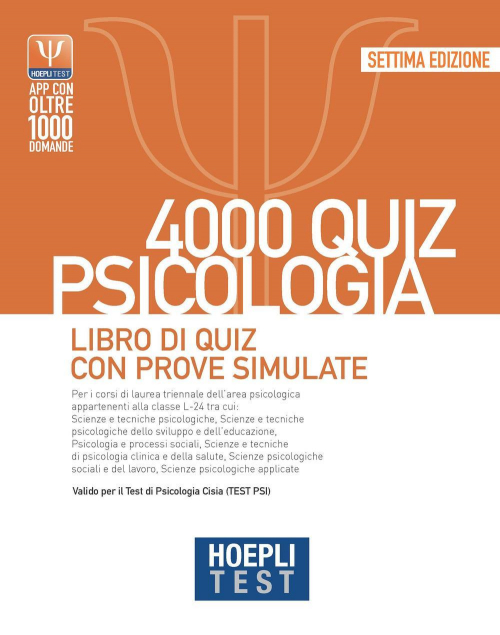 Ψ
HOEPLI TEST
APP CON OLTRE 1000 DOMANDE

SETTIMA EDIZIONE

4000 QUIZ
PSICOLOGIA

LIBRO DI QUIZ
CON PROVE SIMULATE

Per i corsi di laurea triennale dell'area psicologica appartenenti alla classe L-24 tra cui: Scienze e tecniche psicologiche, Scienze e tecniche psicologiche dello sviluppo e dell'educazione, Psicologia e processi sociali, Scienze e tecniche di psicologia clinica e della salute, Scienze psicologiche sociali e del lavoro, Scienze psicologiche applicate

Valido per il Test di Psicologia Cisia (TEST PSI)

HOEPLI
TEST